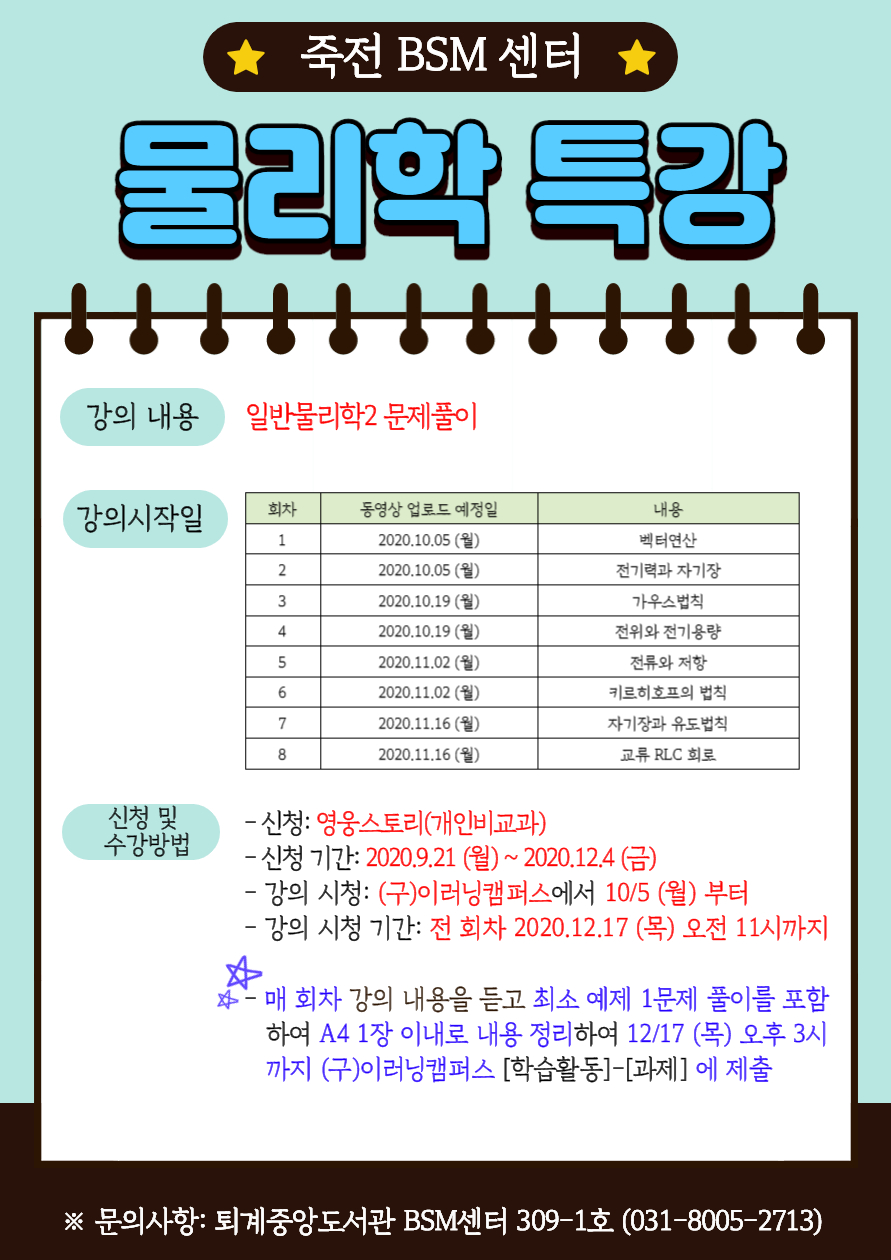 죽전 BSM 센터

물리학 특강

강의 내용 일반물리학2 문제풀이

강의시작일

| 회차 | 동영상 업로드 예정일 | 내용 |
|---|---|---|
| 1 | 2020.10.05 (월) | 벡터연산 |
| 2 | 2020.10.05 (월) | 전기력과 자기장 |
| 3 | 2020.10.19 (월) | 가우스법칙 |
| 4 | 2020.10.19 (월) | 전위와 전기용량 |
| 5 | 2020.11.02 (월) | 전류와 저항 |
| 6 | 2020.11.02 (월) | 키르히호프의 법칙 |
| 7 | 2020.11.16 (월) | 자기장과 유도법칙 |
| 8 | 2020.11.16 (월) | 교류 RLC 회로 |

신청 및 수강방법

- 신청: 영웅스토리(개인비교과)
- 신청 기간: 2020.9.21 (월) ~ 2020.12.4 (금)
- 강의 시청: (구)이러닝캠퍼스에서 10/5 (월) 부터
- 강의 시청 기간: 전 회차 2020.12.17 (목) 오전 11시까지

- 매 회차 강의 내용을 듣고 최소 예제 1문제 풀이를 포함하여 A4 1장 이내로 내용 정리하여 12/17 (목) 오후 3시까지 (구)이러닝캠퍼스 [학습활동]-[과제] 에 제출

※ 문의사항: 퇴계중앙도서관 BSM센터 309-1호 (031-8005-2713)